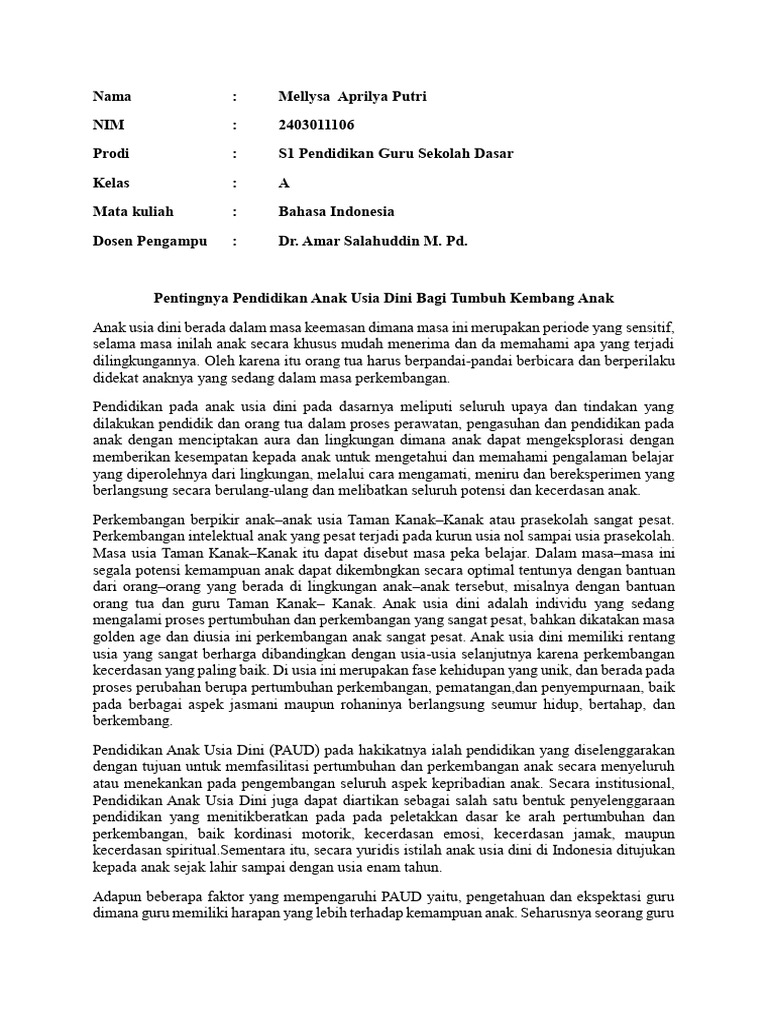 Nama : Mellysa Aprilya Putri

NIM : 2403011106

Prodi : S1 Pendidikan Guru Sekolah Dasar

Kelas : A

Mata kuliah : Bahasa Indonesia

Dosen Pengampu : Dr. Amar Salahuddin M. Pd.

Pentingnya Pendidikan Anak Usia Dini Bagi Tumbuh Kembang Anak

Anak usia dini berada dalam masa keemasan dimana masa ini merupakan periode yang sensitif, selama masa inilah anak secara khusus mudah menerima dan da memahami apa yang terjadi dilingkungannya. Oleh karena itu orang tua harus berpandai-pandai berbicara dan berperilaku didekat anaknya yang sedang dalam masa perkembangan.

Pendidikan pada anak usia dini pada dasarnya meliputi seluruh upaya dan tindakan yang dilakukan pendidik dan orang tua dalam proses perawatan, pengasuhan dan pendidikan pada anak dengan menciptakan aura dan lingkungan dimana anak dapat mengeksplorasi dengan memberikan kesempatan kepada anak untuk mengetahui dan memahami pengalaman belajar yang diperolehnya dari lingkungan, melalui cara mengamati, meniru dan bereksperimen yang berlangsung secara berulang-ulang dan melibatkan seluruh potensi dan kecerdasan anak.

Perkembangan berpikir anak–anak usia Taman Kanak–Kanak atau prasekolah sangat pesat. Perkembangan intelektual anak yang pesat terjadi pada kurun usia nol sampai usia prasekolah. Masa usia Taman Kanak–Kanak itu dapat disebut masa peka belajar. Dalam masa–masa ini segala potensi kemampuan anak dapat dikembngkan secara optimal tentunya dengan bantuan dari orang–orang yang berada di lingkungan anak–anak tersebut, misalnya dengan bantuan orang tua dan guru Taman Kanak– Kanak. Anak usia dini adalah individu yang sedang mengalami proses pertumbuhan dan perkembangan yang sangat pesat, bahkan dikatakan masa golden age dan diusia ini perkembangan anak sangat pesat. Anak usia dini memiliki rentang usia yang sangat berharga dibandingkan dengan usia-usia selanjutnya karena perkembangan kecerdasan yang paling baik. Di usia ini merupakan fase kehidupan yang unik, dan berada pada proses perubahan berupa pertumbuhan perkembangan, pematangan,dan penyempurnaan, baik pada berbagai aspek jasmani maupun rohaninya berlangsung seumur hidup, bertahap, dan berkembang.

Pendidikan Anak Usia Dini (PAUD) pada hakikatnya ialah pendidikan yang diselenggarakan dengan tujuan untuk memfasilitasi pertumbuhan dan perkembangan anak secara menyeluruh atau menekankan pada pengembangan seluruh aspek kepribadian anak. Secara institusional, Pendidikan Anak Usia Dini juga dapat diartikan sebagai salah satu bentuk penyelenggaraan pendidikan yang menitikberatkan pada pada peletakkan dasar ke arah pertumbuhan dan perkembangan, baik kordinasi motorik, kecerdasan emosi, kecerdasan jamak, maupun kecerdasan spiritual.Sementara itu, secara yuridis istilah anak usia dini di Indonesia ditujukan kepada anak sejak lahir sampai dengan usia enam tahun.

Adapun beberapa faktor yang mempengaruhi PAUD yaitu, pengetahuan dan ekspektasi guru dimana guru memiliki harapan yang lebih terhadap kemampuan anak. Seharusnya seorang guru